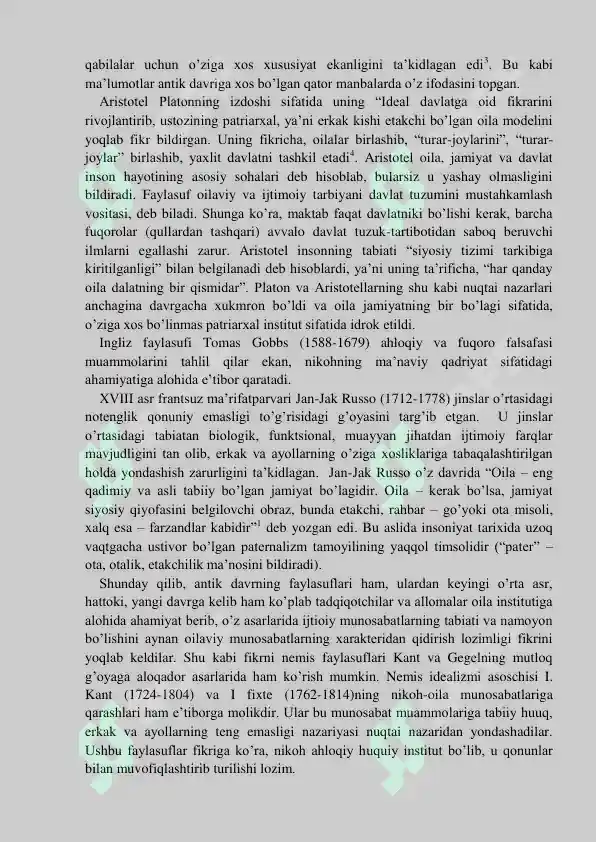 qabilalar uchun o'ziga xos xususiyat ekanligini ta'kidlagan edi$^{3}$. Bu kabi ma'lumotlar antik davriga xos bo'lgan qator manbalarda o'z ifodasini topgan.

Aristotel Platonning izdoshi sifatida uning "Ideal davlatga oid fikrarini rivojlantirib, ustozining patriarxal, ya'ni erkak kishi etakchi bo'lgan oila modelini yoqlab fikr bildirgan. Uning fikricha, oilalar birlashib, "turar-joylarini", "turar-joylar" birlashib, yaxlit davlatni tashkil etadi$^{4}$. Aristotel oila, jamiyat va davlat inson hayotining asosiy sohalari deb hisoblab, bularsiz u yashay olmasligini bildiradi. Faylasuf oilaviy va ijtimoiy tarbiyani davlat tuzumini mustahkamlash vositasi, deb biladi. Shunga ko'ra, maktab faqat davlatniki bo'lishi kerak, barcha fuqorolar (qullardan tashqari) avvalo davlat tuzuk-tartibotidan saboq beruvchi ilmlarni egallashi zarur. Aristotel insonning tabiati "siyosiy tizimi tarkibiga kiritilganligi" bilan belgilanadi deb hisoblardi, ya'ni uning ta'rificha, "har qanday oila dalatning bir qismidar". Platon va Aristotellarning shu kabi nuqtai nazarlari anchagina davrgacha xukmron bo'ldi va oila jamiyatning bir bo'lagi sifatida, o'ziga xos bo'linmas patriarxal institut sifatida idrok etildi.

Ingliz faylasufi Tomas Gobbs (1588-1679) ahloqiy va fuqoro falsafasi muammolarini tahlil qilar ekan, nikohning ma'naviy qadriyat sifatidagi ahamiyatiga alohida e'tibor qaratadi.

XVIII asr frantsuz ma'rifatparvari Jan-Jak Russo (1712-1778) jinslar o'rtasidagi notenglik qonuniy emasligi to'g'risidagi g'oyasini targ'ib etgan. U jinslar o'rtasidagi tabiatan biologik, funktsional, muayyan jihatdan ijtimoiy farqlar mavjudligini tan olib, erkak va ayollarning o'ziga xosliklariga tabaqalashtirilgan holda yondashish zarurligini ta'kidlagan. Jan-Jak Russo o'z davrida "Oila – eng qadimiy va asli tabiiy bo'lgan jamiyat bo'lagidir. Oila – kerak bo'lsa, jamiyat siyosiy qiyofasini belgilovchi obraz, bunda etakchi, rahbar – go'yoki ota misoli, xalq esa – farzandlar kabidir"$^{1}$ deb yozgan edi. Bu aslida insoniyat tarixida uzoq vaqtgacha ustivor bo'lgan paternalizm tamoyilining yaqqol timsolidir ("pater" – ota, otalik, etakchilik ma'nosini bildiradi).

Shunday qilib, antik davrning faylasuflari ham, ulardan keyingi o'rta asr, hattoki, yangi davrga kelib ham ko'plab tadqiqotchilar va allomalar oila institutiga alohida ahamiyat berib, o'z asarlarida ijtioiy munosabatlarning tabiati va namoyon bo'lishini aynan oilaviy munosabatlarning xarakteridan qidirish lozimligi fikrini yoqlab keldilar. Shu kabi fikrni nemis faylasuflari Kant va Gegelning mutloq g'oyaga aloqador asarlarida ham ko'rish mumkin. Nemis idealizmi asoschisi I. Kant (1724-1804) va I fixte (1762-1814)ning nikoh-oila munosabatlariga qarashlari ham e'tiborga molikdir. Ular bu munosabat muammolariga tabiiy huuq, erkak va ayollarning teng emasligi nazariyasi nuqtai nazaridan yondashadilar. Ushbu faylasuflar fikriga ko'ra, nikoh ahloqiy huquiy institut bo'lib, u qonunlar bilan muvofiqlashtirib turilishi lozim.